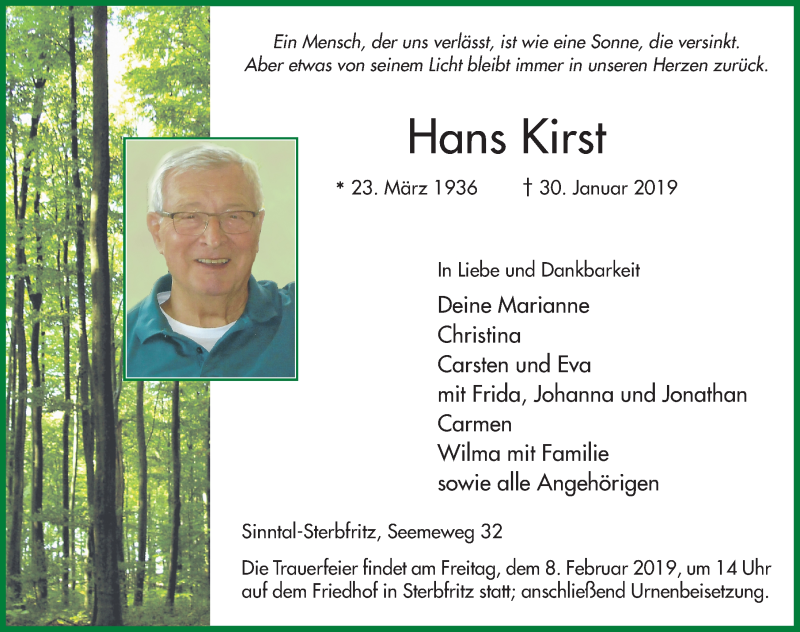 Ein Mensch, der uns verlässt, ist wie eine Sonne, die versinkt.
Aber etwas von seinem Licht bleibt immer in unseren Herzen zurück.

Hans Kirst

* 23. März 1936 † 30. Januar 2019

In Liebe und Dankbarkeit

Deine Marianne
Christina
Carsten und Eva
mit Frida, Johanna und Jonathan
Carmen
Wilma mit Familie
sowie alle Angehörigen

Sinntal-Sterbfritz, Seemeweg 32

Die Trauerfeier findet am Freitag, dem 8. Februar 2019, um 14 Uhr auf dem Friedhof in Sterbfritz statt; anschließend Urnenbeisetzung.